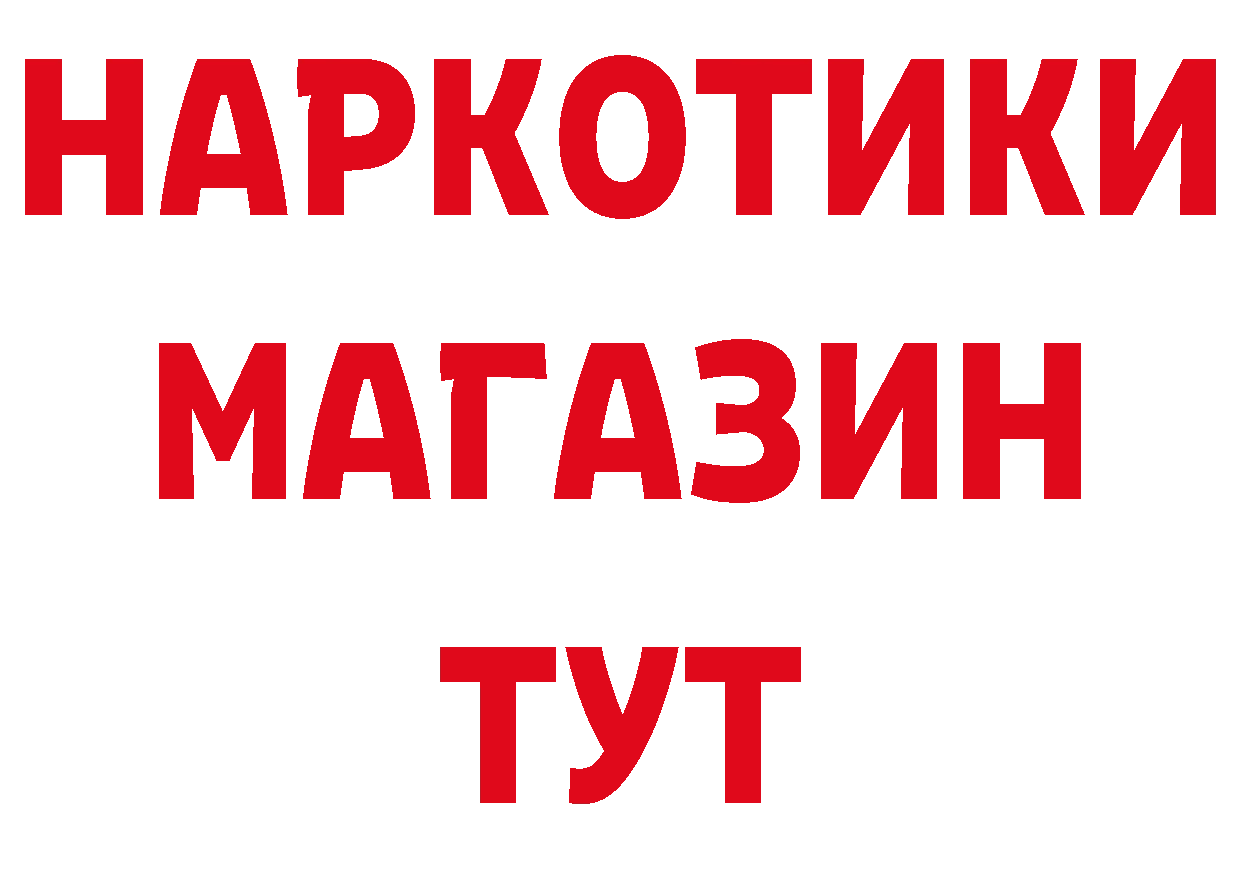 НАРКОТИКИ
МАГАЗИН
ТУТ